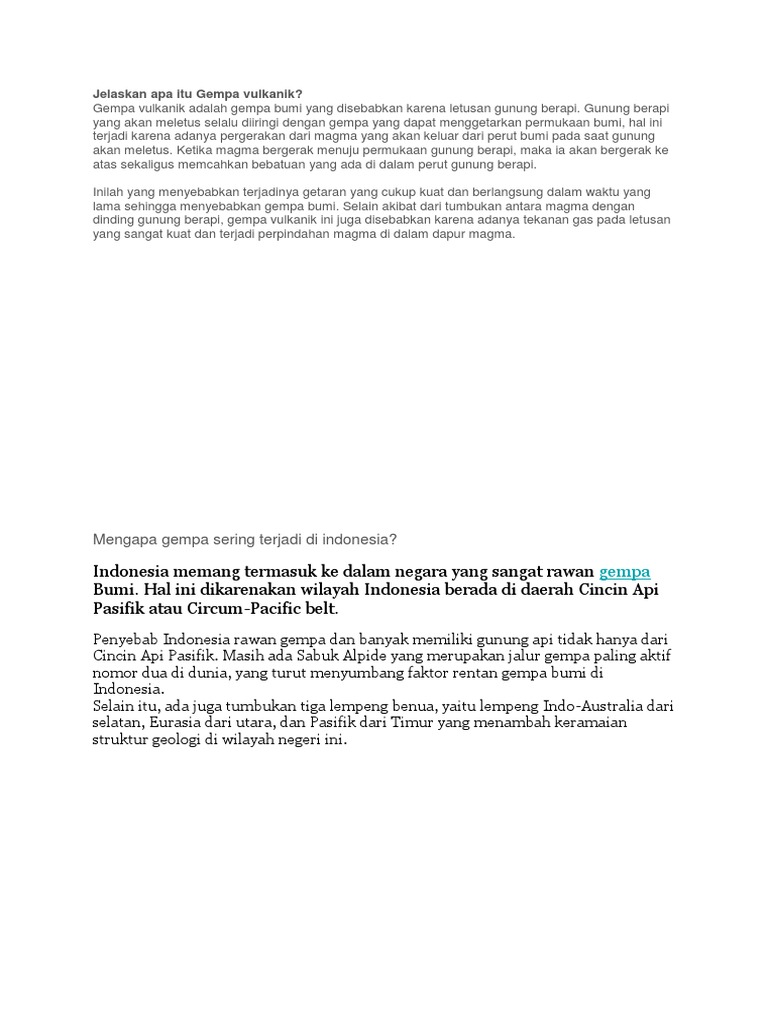 Jelaskan apa itu Gempa vulkanik?
Gempa vulkanik adalah gempa bumi yang disebabkan karena letusan gunung berapi. Gunung berapi yang akan meletus selalu diiringi dengan gempa yang dapat menggetarkan permukaan bumi, hal ini terjadi karena adanya pergerakan dari magma yang akan keluar dari perut bumi pada saat gunung akan meletus. Ketika magma bergerak menuju permukaan gunung berapi, maka ia akan bergerak ke atas sekaligus memcahkan bebatuan yang ada di dalam perut gunung berapi.

Inilah yang menyebabkan terjadinya getaran yang cukup kuat dan berlangsung dalam waktu yang lama sehingga menyebabkan gempa bumi. Selain akibat dari tumbukan antara magma dengan dinding gunung berapi, gempa vulkanik ini juga disebabkan karena adanya tekanan gas pada letusan yang sangat kuat dan terjadi perpindahan magma di dalam dapur magma.

Mengapa gempa sering terjadi di indonesia?

Indonesia memang termasuk ke dalam negara yang sangat rawan gempa Bumi. Hal ini dikarenakan wilayah Indonesia berada di daerah Cincin Api Pasifik atau Circum-Pacific belt.

Penyebab Indonesia rawan gempa dan banyak memiliki gunung api tidak hanya dari Cincin Api Pasifik. Masih ada Sabuk Alpide yang merupakan jalur gempa paling aktif nomor dua di dunia, yang turut menyumbang faktor rentan gempa bumi di Indonesia.
Selain itu, ada juga tumbukan tiga lempeng benua, yaitu lempeng Indo-Australia dari selatan, Eurasia dari utara, dan Pasifik dari Timur yang menambah keramaian struktur geologi di wilayah negeri ini.